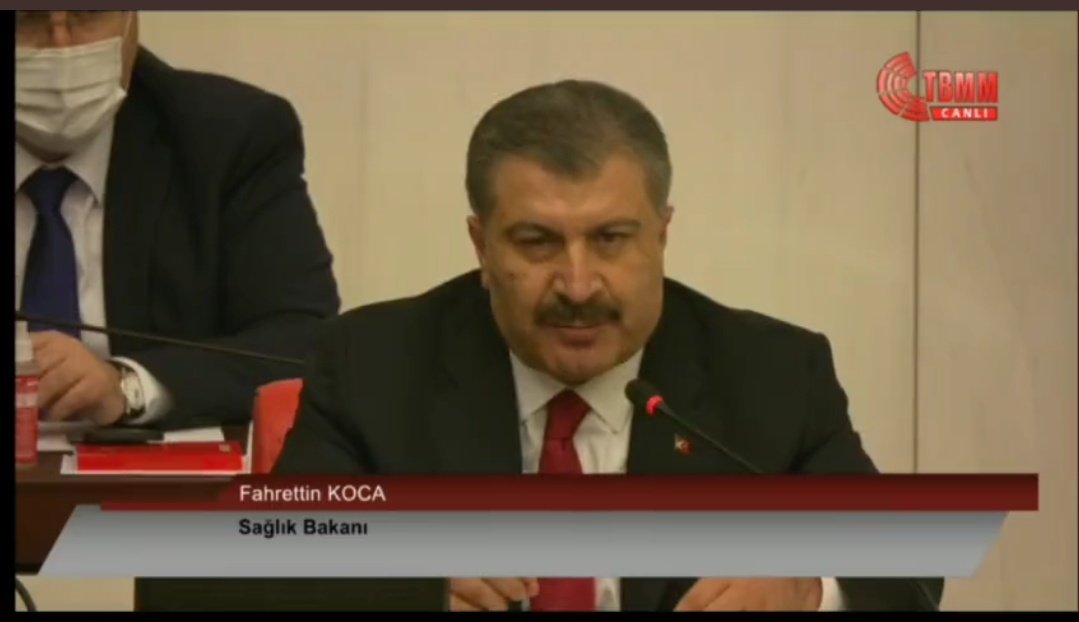 TBMM
CANLI

Fahrettin KOCA
Sağlık Bakanı